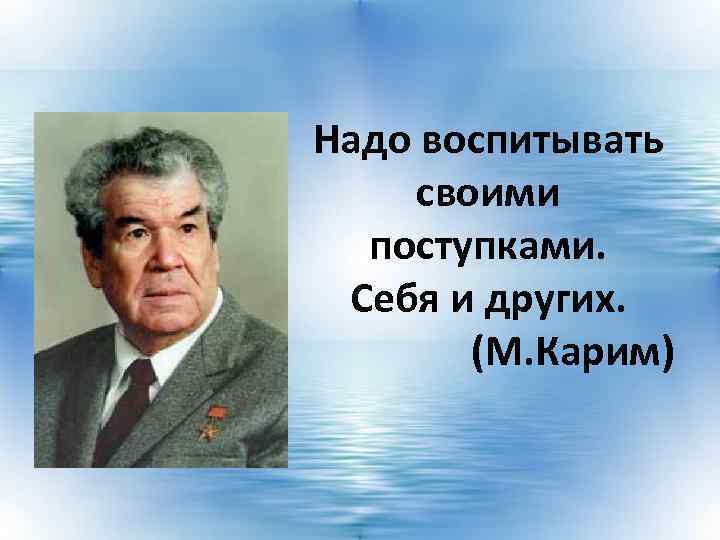 Надо воспитывать своими поступками. Себя и других.
(М.Карим)